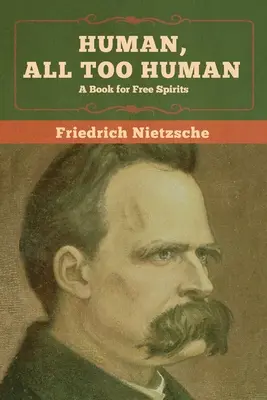 HUMAN, ALL TOO HUMAN

A Book for Free Spirits

Friedrich Nietzsche